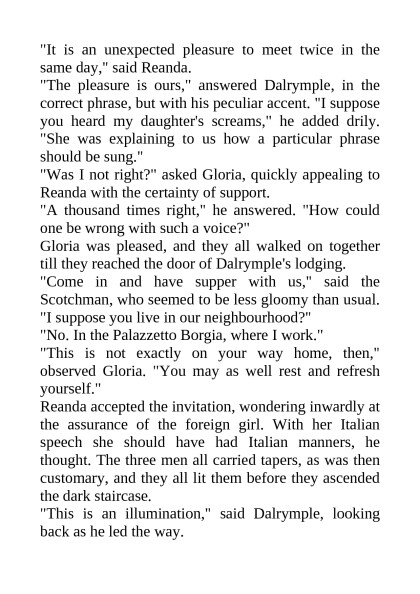 "It is an unexpected pleasure to meet twice in the same day," said Reanda.
"The pleasure is ours," answered Dalrymple, in the correct phrase, but with his peculiar accent. "I suppose you heard my daughter's screams," he added drily. "She was explaining to us how a particular phrase should be sung."
"Was I not right?" asked Gloria, quickly appealing to Reanda with the certainty of support.
"A thousand times right," he answered. "How could one be wrong with such a voice?"
Gloria was pleased, and they all walked on together till they reached the door of Dalrymple's lodging.
"Come in and have supper with us," said the Scotchman, who seemed to be less gloomy than usual. "I suppose you live in our neighbourhood?"
"No. In the Palazzetto Borgia, where I work."
"This is not exactly on your way home, then," observed Gloria. "You may as well rest and refresh yourself."
Reanda accepted the invitation, wondering inwardly at the assurance of the foreign girl. With her Italian speech she should have had Italian manners, he thought. The three men all carried tapers, as was then customary, and they all lit them before they ascended the dark staircase.
"This is an illumination," said Dalrymple, looking back as he led the way.